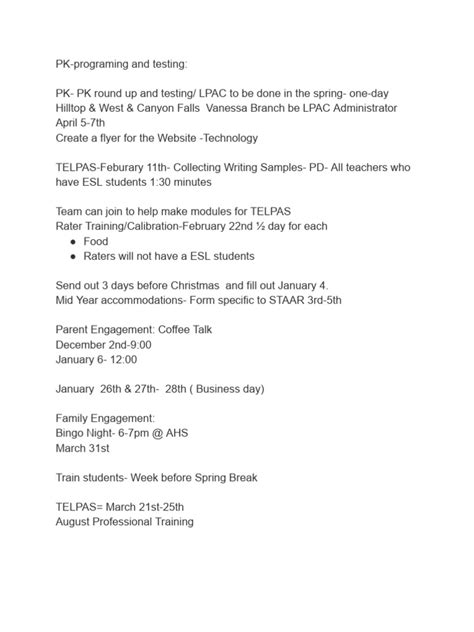 PK-programing and testing:

PK- PK round up and testing/ LPAC to be done in the spring- one-day
Hilltop & West & Canyon Falls  Vanessa Branch be LPAC Administrator
April 5-7th
Create a flyer for the Website -Technology

TELPAS-Feburary 11th- Collecting Writing Samples- PD- All teachers who have ESL students 1:30 minutes

Team can join to help make modules for TELPAS
Rater Training/Calibration-February 22nd ½ day for each
● Food
● Raters will not have a ESL students

Send out 3 days before Christmas  and fill out January 4.
Mid Year accommodations- Form specific to STAAR 3rd-5th

Parent Engagement: Coffee Talk
December 2nd-9:00
January 6- 12:00

January  26th & 27th-  28th ( Business day)

Family Engagement:
Bingo Night- 6-7pm @ AHS
March 31st

Train students- Week before Spring Break

TELPAS= March 21st-25th
August Professional Training